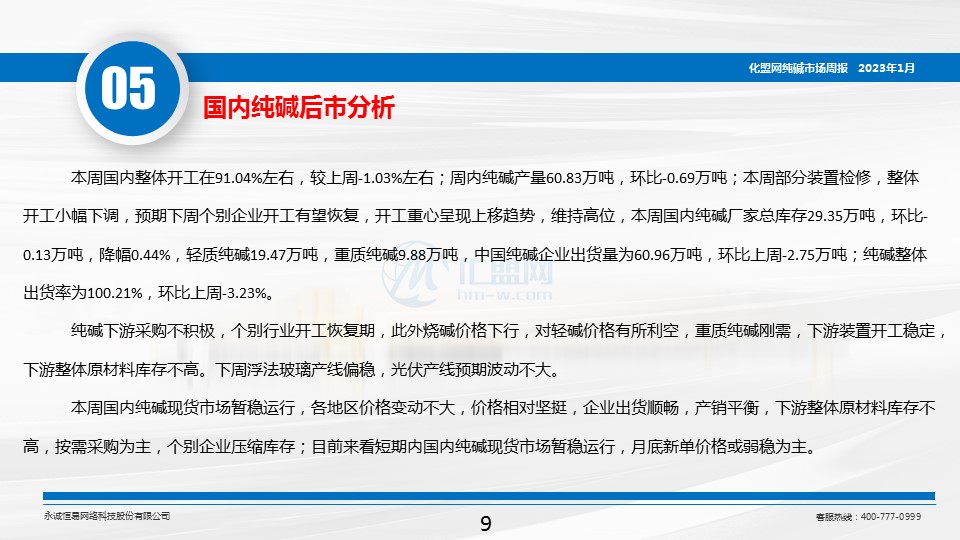 化盟网纯碱市场周报 2023年1月

05

国内纯碱后市分析

本周国内整体开工在91.04%左右，较上周-1.03%左右；周内纯碱产量60.83万吨，环比-0.69万吨；本周部分装置检修，整体开工小幅下调，预期下周个别企业开工有望恢复，开工重心呈现上移趋势，维持高位，本周国内纯碱厂家总库存29.35万吨，环比-0.13万吨，降幅0.44%，轻质纯碱19.47万吨，重质纯碱9.88万吨，中国纯碱企业出货量为60.96万吨，环比上周-2.75万吨；纯碱整体出货率为100.21%，环比上周-3.23%。

纯碱下游采购不积极，个别行业开工恢复期，此外烧碱价格下行，对轻碱价格有所利空，重质纯碱刚需，下游装置开工稳定，下游整体原材料库存不高。下周浮法玻璃产线偏稳，光伏产线预期波动不大。

本周国内纯碱现货市场暂稳运行，各地区价格变动不大，价格相对坚挺，企业出货顺畅，产销平衡，下游整体原材料库存不高，按需采购为主，个别企业压缩库存；目前来看短期内国内纯碱现货市场暂稳运行，月底新单价格或弱稳为主。

永诚恒易网络科技股份有限公司

9

客服热线：400-777-0999

化盟网
hm-w.com